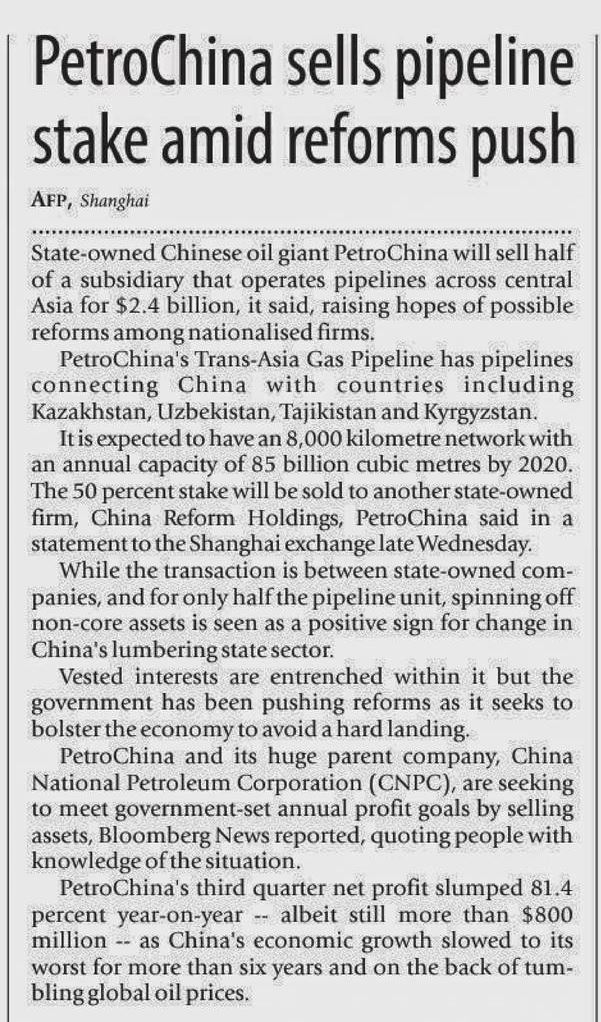 PetroChina sells pipeline stake amid reforms push

AFP, Shanghai

State-owned Chinese oil giant PetroChina will sell half of a subsidiary that operates pipelines across central Asia for $2.4 billion, it said, raising hopes of possible reforms among nationalised firms.

PetroChina's Trans-Asia Gas Pipeline has pipelines connecting China with countries including Kazakhstan, Uzbekistan, Tajikistan and Kyrgyzstan.

It is expected to have an 8,000 kilometre network with an annual capacity of 85 billion cubic metres by 2020. The 50 percent stake will be sold to another state-owned firm, China Reform Holdings, PetroChina said in a statement to the Shanghai exchange late Wednesday.

While the transaction is between state-owned companies, and for only half the pipeline unit, spinning off non-core assets is seen as a positive sign for change in China's lumbering state sector.

Vested interests are entrenched within it but the government has been pushing reforms as it seeks to bolster the economy to avoid a hard landing.

PetroChina and its huge parent company, China National Petroleum Corporation (CNPC), are seeking to meet government-set annual profit goals by selling assets, Bloomberg News reported, quoting people with knowledge of the situation.

PetroChina's third quarter net profit slumped 81.4 percent year-on-year -- albeit still more than $800 million -- as China's economic growth slowed to its worst for more than six years and on the back of tumbling global oil prices.